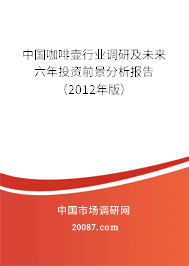 中国咖啡壶行业调研及未来六年投资前景分析报告（2012年版）

中国市场调研网

20087.com